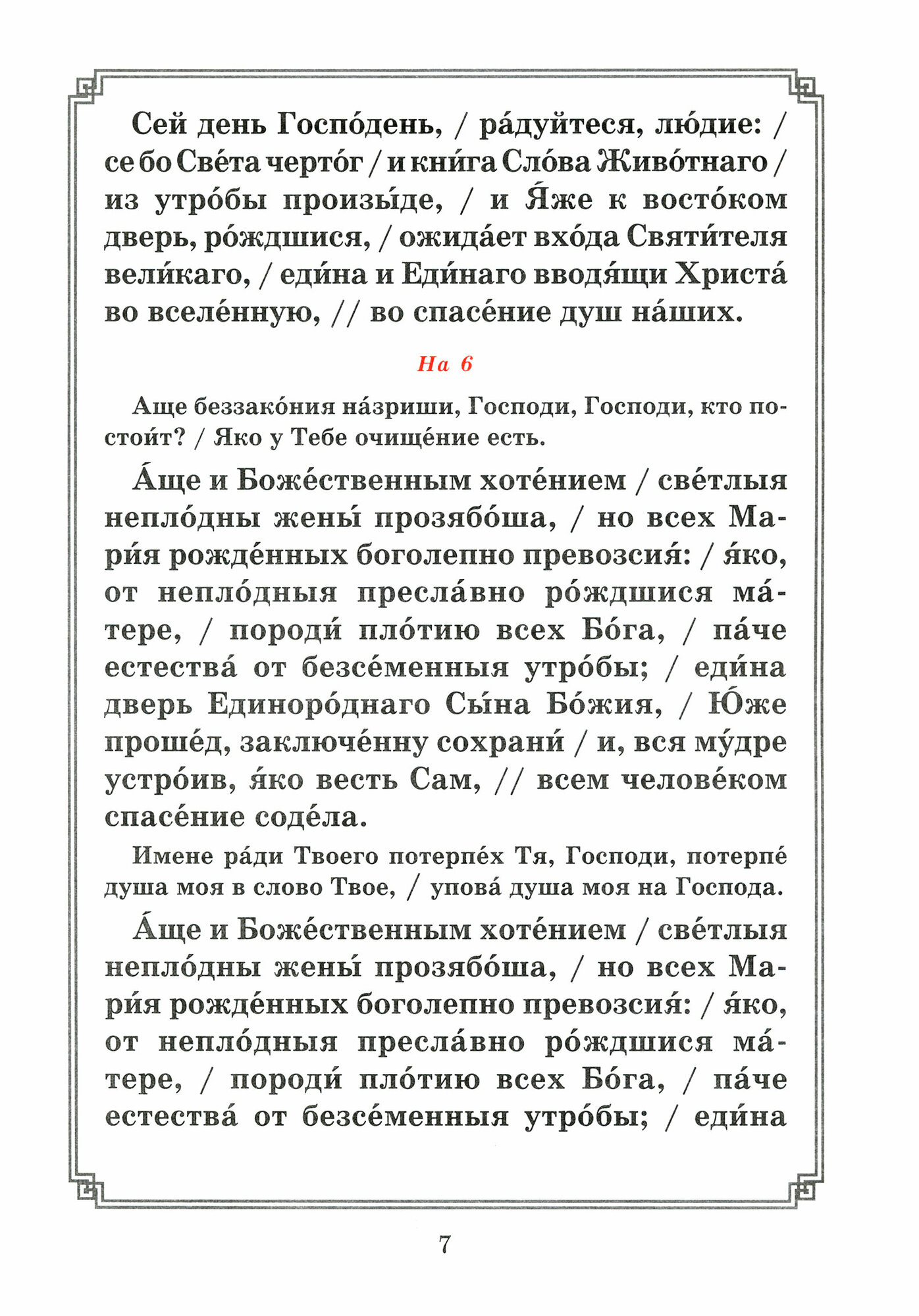 Сей день Госпо́день, / ра́дуйтеся, лю́дие: / се бо Све́та черто́г / и кни́га Сло́ва Живо́тнаго / из утро́бы произы́де, / и Я́же к восто́ком дверь, ро́ждшися, / ожида́ет вхо́да Святи́теля вели́каго, / еди́на и Еди́наго вводя́щи Христа́ во вселе́нную, // во спасе́ние душ на́ших.

На 6

Аще беззако́ния на́зриши, Господи, Господи, кто постои́т? / Яко у Тебе очище́ние есть.

А́ще и Боже́ственным хоте́нием / све́тлыя непло́дны жены́ прозябо́ша, / но всех Мари́я рожде́нных боголепно превозсия́: / я́ко, от непло́дныя пресла́вно ро́ждшися ма́тере, / породи́ пло́тию всех Бо́га, / па́че естества́ от безсе́менныя утро́бы; / еди́на дверь Единоро́днаго Сы́на Бо́жия, / Ю́же проше́д, заключе́нну сохрани́ / и, вся му́дре устро́ив, я́ко весть Сам, // всем челове́ком спасе́ние соде́ла.

Имене ра́ди Твоего потерпе́х Тя, Господи, потерпе́ душа моя в слово Твое, / упова́ душа моя на Господа.

А́ще и Боже́ственным хоте́нием / све́тлыя непло́дны жены́ прозябо́ша, / но всех Мари́я рожде́нных боголепно превозсия́: / я́ко, от непло́дныя пресла́вно ро́ждшися ма́тере, / породи́ пло́тию всех Бо́га, / па́че естества́ от безсе́менныя утро́бы; / еди́на

7